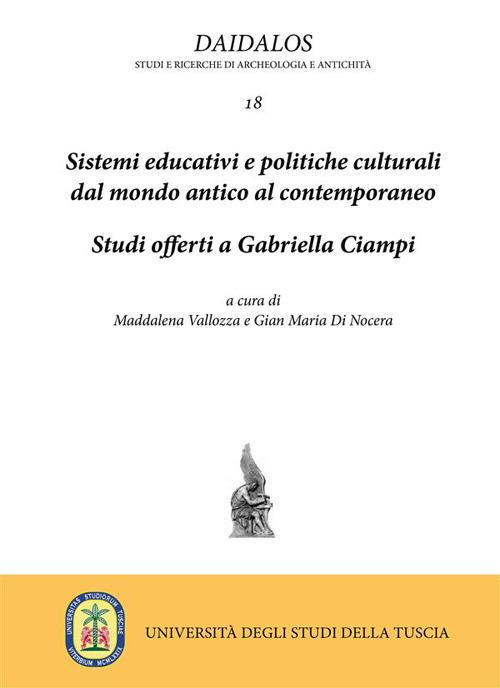 DAIDALOS
STUDI E RICERCHE DI ARCHEOLOGIA E ANTICHITÀ

18

Sistemi educativi e politiche culturali dal mondo antico al contemporaneo

Studi offerti a Gabriella Ciampi

a cura di
Maddalena Vallozza e Gian Maria Di Nocera

UNIVERSITAS STUDIORUM TUSCIAE VITERBIUM MCMLXXIX

UNIVERSITÀ DEGLI STUDI DELLA TUSCIA